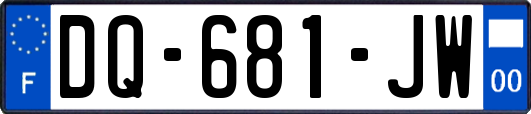 F
DQ-681-JW
00